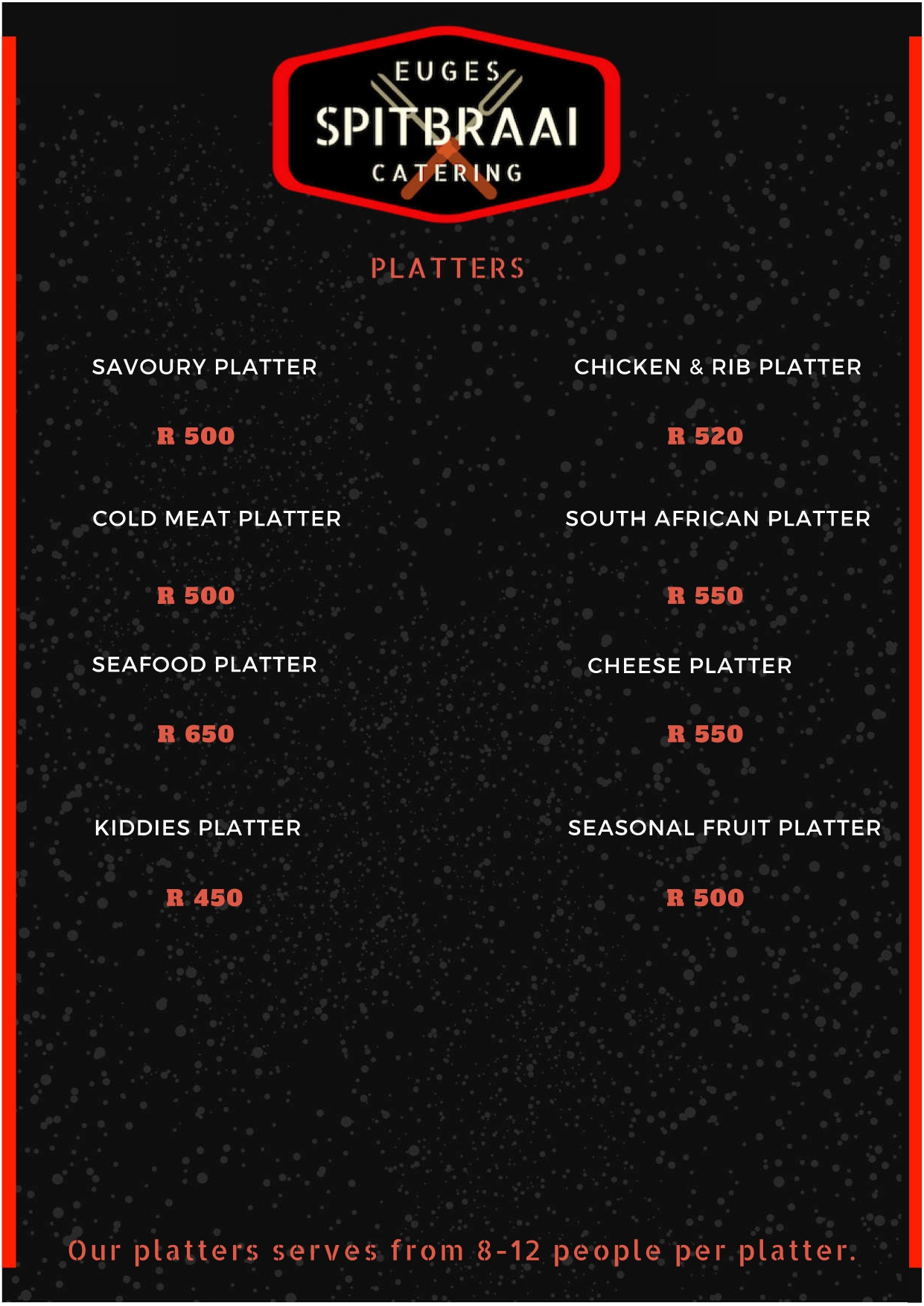 EUGES
SPITBRAAI
CATERING

PLATTERS

SAVOURY PLATTER

R 500

COLD MEAT PLATTER

R 500

SEAFOOD PLATTER

R 650

KIDDIES PLATTER

R 450

CHICKEN & RIB PLATTER

R 520

SOUTH AFRICAN PLATTER

R 550

CHEESE PLATTER

R 550

SEASONAL FRUIT PLATTER

R 500

Our platters serves from 8-12 people per platter.